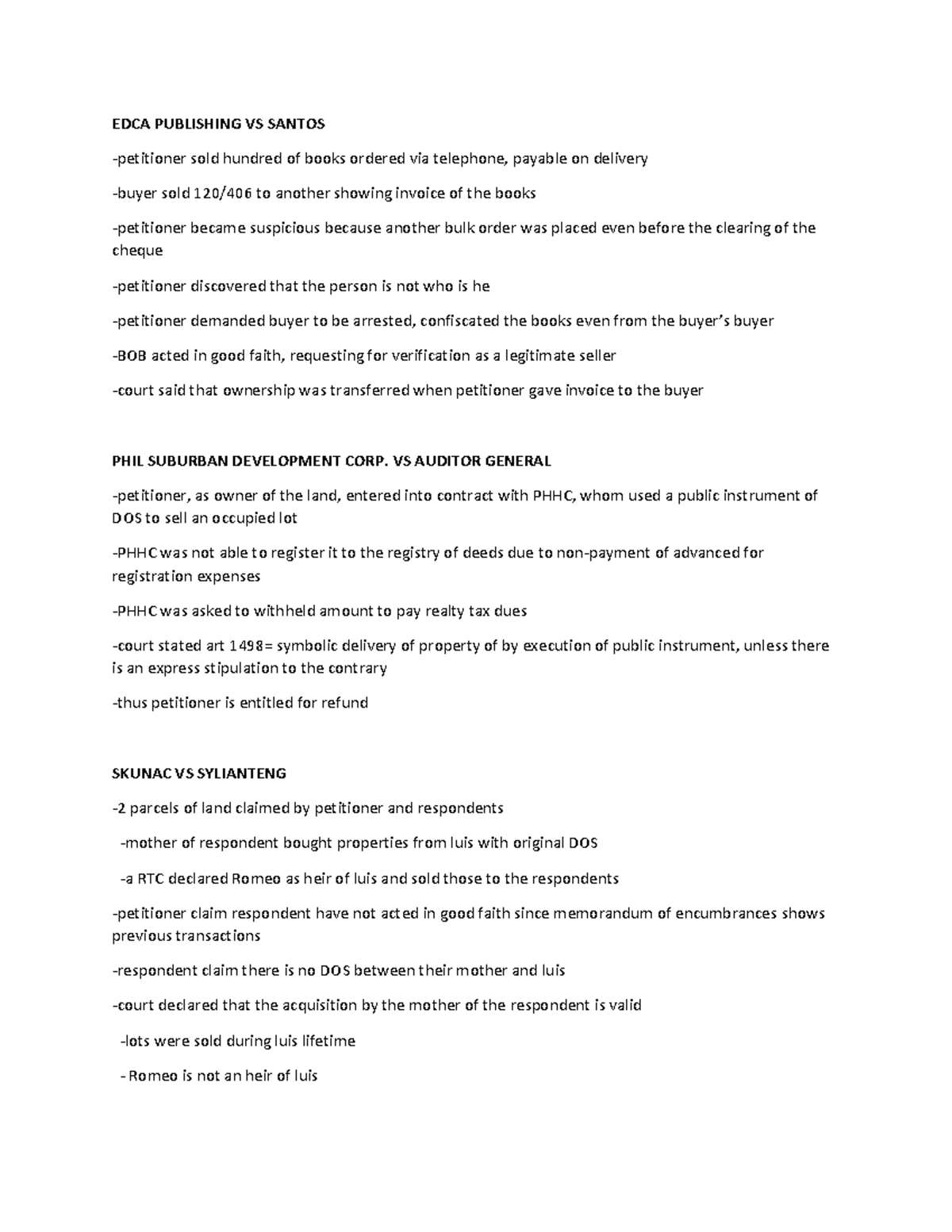 EDCA PUBLISHING VS SANTOS

-petitioner sold hundred of books ordered via telephone, payable on delivery

-buyer sold 120/406 to another showing invoice of the books

-petitioner became suspicious because another bulk order was placed even before the clearing of the cheque

-petitioner discovered that the person is not who is he

-petitioner demanded buyer to be arrested, confiscated the books even from the buyer's buyer

-BOB acted in good faith, requesting for verification as a legitimate seller

-court said that ownership was transferred when petitioner gave invoice to the buyer

PHIL SUBURBAN DEVELOPMENT CORP. VS AUDITOR GENERAL

-petitioner, as owner of the land, entered into contract with PHHC, whom used a public instrument of DOS to sell an occupied lot

-PHHC was not able to register it to the registry of deeds due to non-payment of advanced for registration expenses

-PHHC was asked to withheld amount to pay realty tax dues

-court stated art 1498= symbolic delivery of property of by execution of public instrument, unless there is an express stipulation to the contrary

-thus petitioner is entitled for refund

SKUNAC VS SYLIANTENG

-2 parcels of land claimed by petitioner and respondents

-mother of respondent bought properties from luis with original DOS

-a RTC declared Romeo as heir of luis and sold those to the respondents

-petitioner claim respondent have not acted in good faith since memorandum of encumbrances shows previous transactions

-respondent claim there is no DOS between their mother and luis

-court declared that the acquisition by the mother of the respondent is valid

-lots were sold during luis lifetime

- Romeo is not an heir of luis